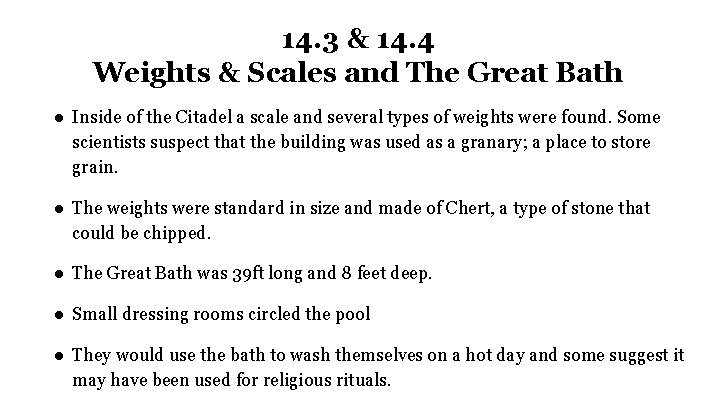 14.3 & 14.4
Weights & Scales and The Great Bath

• Inside of the Citadel a scale and several types of weights were found. Some scientists suspect that the building was used as a granary; a place to store grain.

• The weights were standard in size and made of Chert, a type of stone that could be chipped.

• The Great Bath was 39ft long and 8 feet deep.

• Small dressing rooms circled the pool

• They would use the bath to wash themselves on a hot day and some suggest it may have been used for religious rituals.